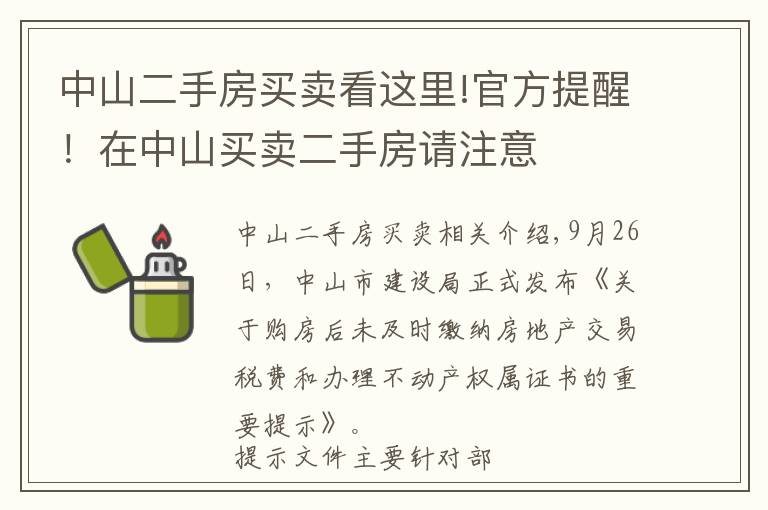 中山二手房买卖看这里!官方提醒！在中山买卖二手房请注意

中山二手房买卖相关介绍,9月26日，中山市建设局正式发布《关于购房后未及时缴纳房地产交易税费和办理不动产权属证书的重要提示》。

提示文件主要针对部